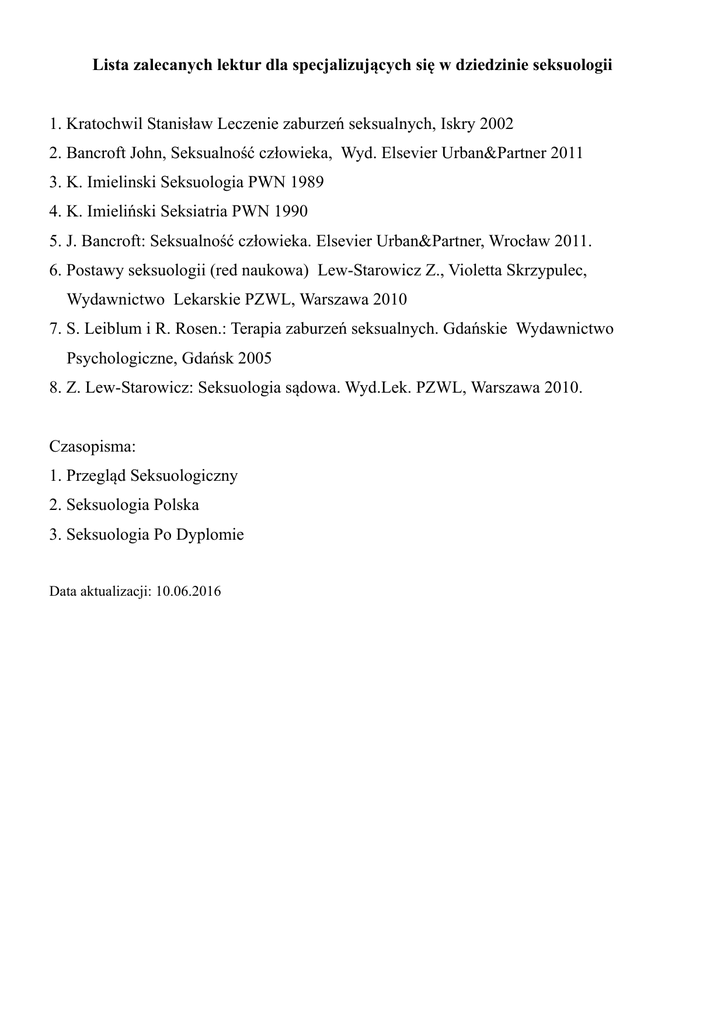 Lista zalecanych lektur dla specjalizujących się w dziedzinie seksuologii

1. Kratochwil Stanisław Leczenie zaburzeń seksualnych, Iskry 2002
2. Bancroft John, Seksualność człowieka, Wyd. Elsevier Urban&Partner 2011
3. K. Imielinski Seksuologia PWN 1989
4. K. Imieliński Seksiatria PWN 1990
5. J. Bancroft: Seksualność człowieka. Elsevier Urban&Partner, Wrocław 2011.
6. Postawy seksuologii (red naukowa) Lew-Starowicz Z., Violetta Skrzypulec, Wydawnictwo Lekarskie PZWL, Warszawa 2010
7. S. Leiblum i R. Rosen.: Terapia zaburzeń seksualnych. Gdańskie Wydawnictwo Psychologiczne, Gdańsk 2005
8. Z. Lew-Starowicz: Seksuologia sądowa. Wyd.Lek. PZWL, Warszawa 2010.

Czasopisma:
1. Przegląd Seksuologiczny
2. Seksuologia Polska
3. Seksuologia Po Dyplomie

Data aktualizacji: 10.06.2016